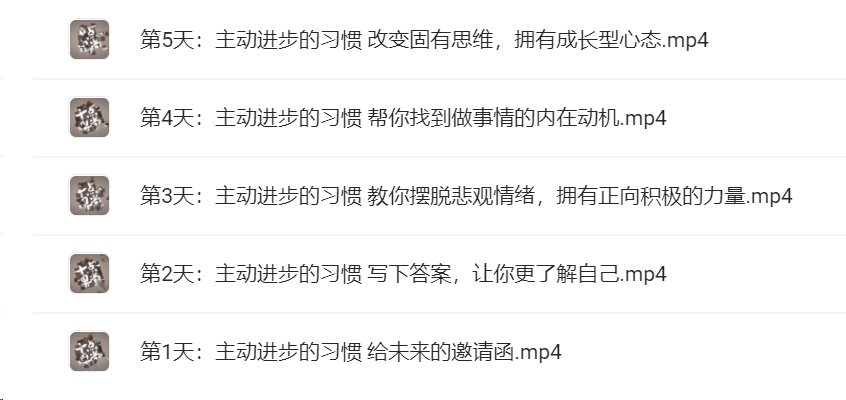 第5天：主动进步的习惯 改变固有思维，拥有成长型心态.mp4

第4天：主动进步的习惯 帮你找到做事情的内在动机.mp4

第3天：主动进步的习惯 教你摆脱悲观情绪，拥有正向积极的力量.mp4

第2天：主动进步的习惯 写下答案，让你更了解自己.mp4

第1天：主动进步的习惯 给未来的邀请函.mp4